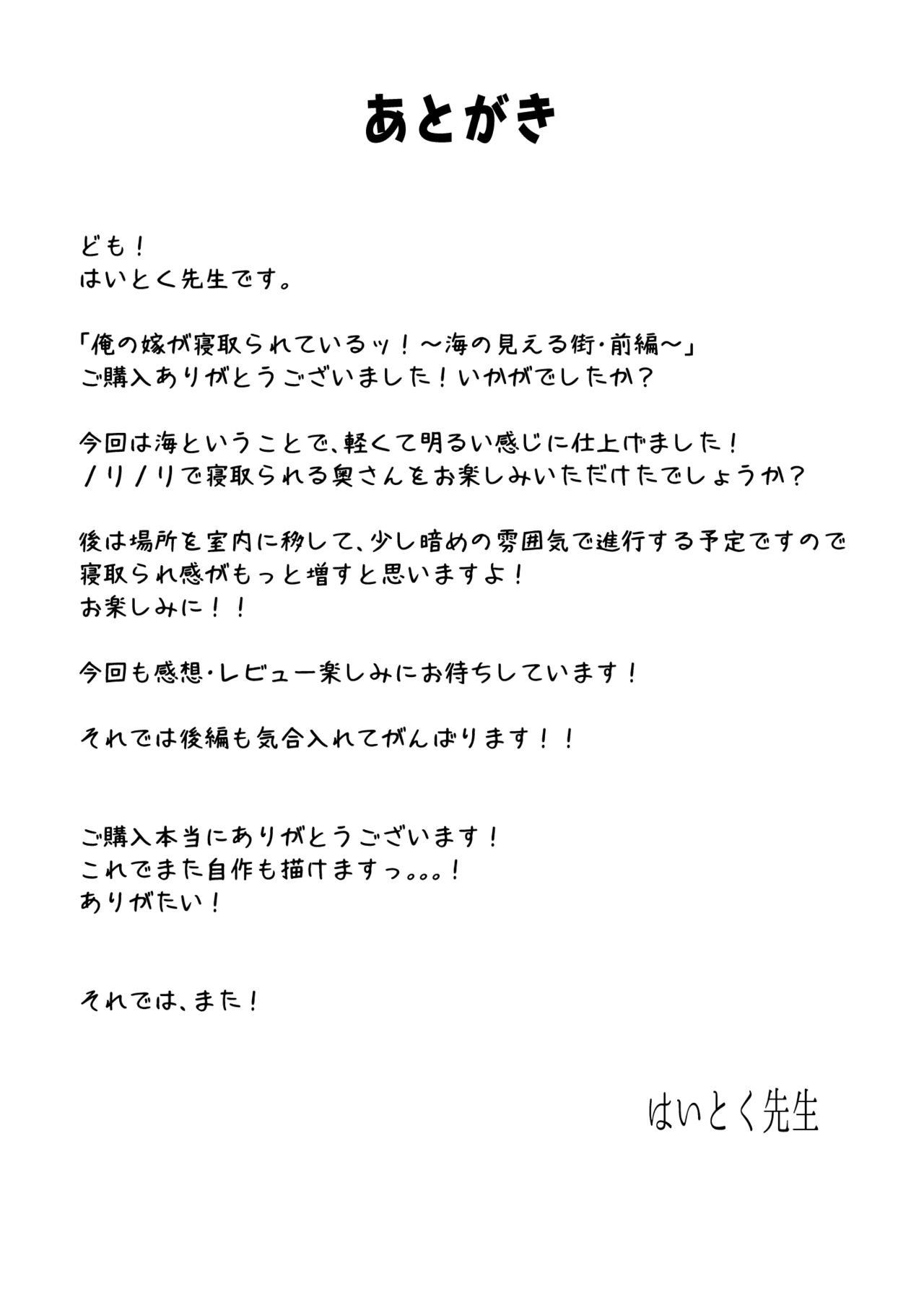 あとがき

ども！
はいとく先生です。

「俺の嫁が寝取られているッ！～海の見える街・前編～」
ご購入ありがとうございました！いかがでしたか？

今回は海ということで、軽くて明るい感じに仕上げました！
ノリノリで寝取られる奥さんをお楽しみいただけたでしょうか？

後は場所を室内に移して、少し暗めの雰囲気で進行する予定ですので
寝取られ感がもっと増すと思いますよ！
お楽しみに！！

今回も感想・レビュー楽しみにお待ちしています！

それでは後編も気合入れてがんばります！！

ご購入本当にありがとうございます！
これでまた自作も描けますっ。。。！
ありがたい！

それでは、また！

はいとく先生